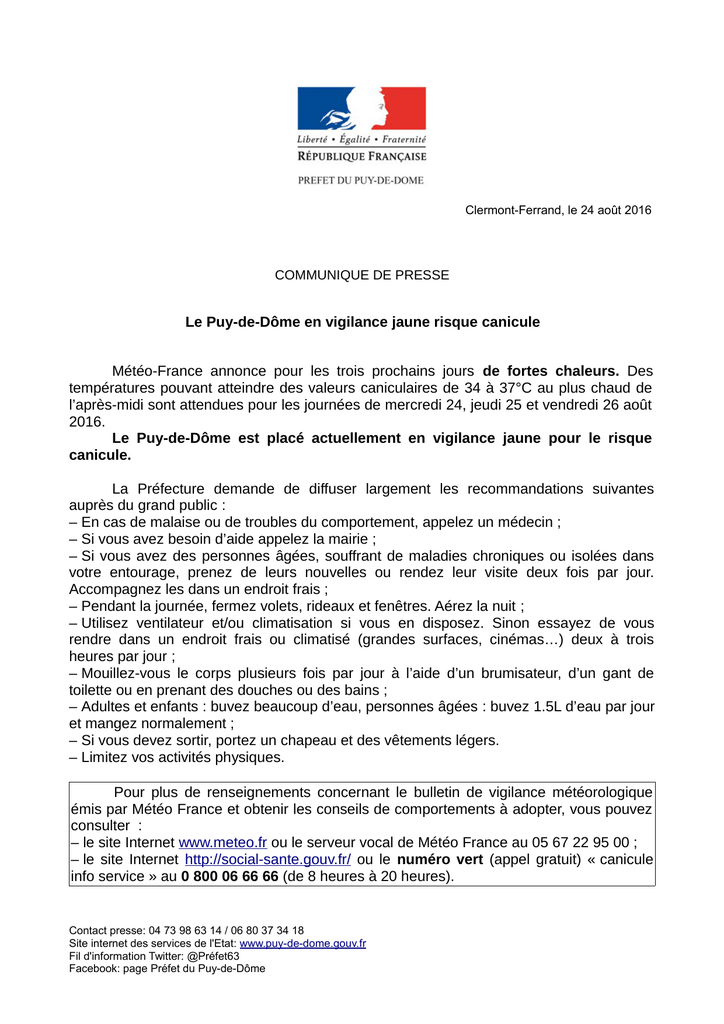 Liberté • Égalité • Fraternité
RÉPUBLIQUE FRANÇAISE

PREFET DU PUY-DE-DOME

Clermont-Ferrand, le 24 août 2016

COMMUNIQUE DE PRESSE

Le Puy-de-Dôme en vigilance jaune risque canicule

Météo-France annonce pour les trois prochains jours de fortes chaleurs. Des températures pouvant atteindre des valeurs caniculaires de 34 à 37°C au plus chaud de l'après-midi sont attendues pour les journées de mercredi 24, jeudi 25 et vendredi 26 août 2016.

Le Puy-de-Dôme est placé actuellement en vigilance jaune pour le risque canicule.

La Préfecture demande de diffuser largement les recommandations suivantes auprès du grand public :
– En cas de malaise ou de troubles du comportement, appelez un médecin ;
– Si vous avez besoin d'aide appelez la mairie ;
– Si vous avez des personnes âgées, souffrant de maladies chroniques ou isolées dans votre entourage, prenez de leurs nouvelles ou rendez leur visite deux fois par jour. Accompagnez les dans un endroit frais ;
– Pendant la journée, fermez volets, rideaux et fenêtres. Aérez la nuit ;
– Utilisez ventilateur et/ou climatisation si vous en disposez. Sinon essayez de vous rendre dans un endroit frais ou climatisé (grandes surfaces, cinémas…) deux à trois heures par jour ;
– Mouillez-vous le corps plusieurs fois par jour à l'aide d'un brumisateur, d'un gant de toilette ou en prenant des douches ou des bains ;
– Adultes et enfants : buvez beaucoup d'eau, personnes âgées : buvez 1.5L d'eau par jour et mangez normalement ;
– Si vous devez sortir, portez un chapeau et des vêtements légers.
– Limitez vos activités physiques.

Pour plus de renseignements concernant le bulletin de vigilance météorologique émis par Météo France et obtenir les conseils de comportements à adopter, vous pouvez consulter :
– le site Internet www.meteo.fr ou le serveur vocal de Météo France au 05 67 22 95 00 ;
– le site Internet http://social-sante.gouv.fr/ ou le numéro vert (appel gratuit) « canicule info service » au 0 800 06 66 66 (de 8 heures à 20 heures).

Contact presse: 04 73 98 63 14 / 06 80 37 34 18
Site internet des services de l'Etat: www.puy-de-dome.gouv.fr
Fil d'information Twitter: @Préfet63
Facebook: page Préfet du Puy-de-Dôme